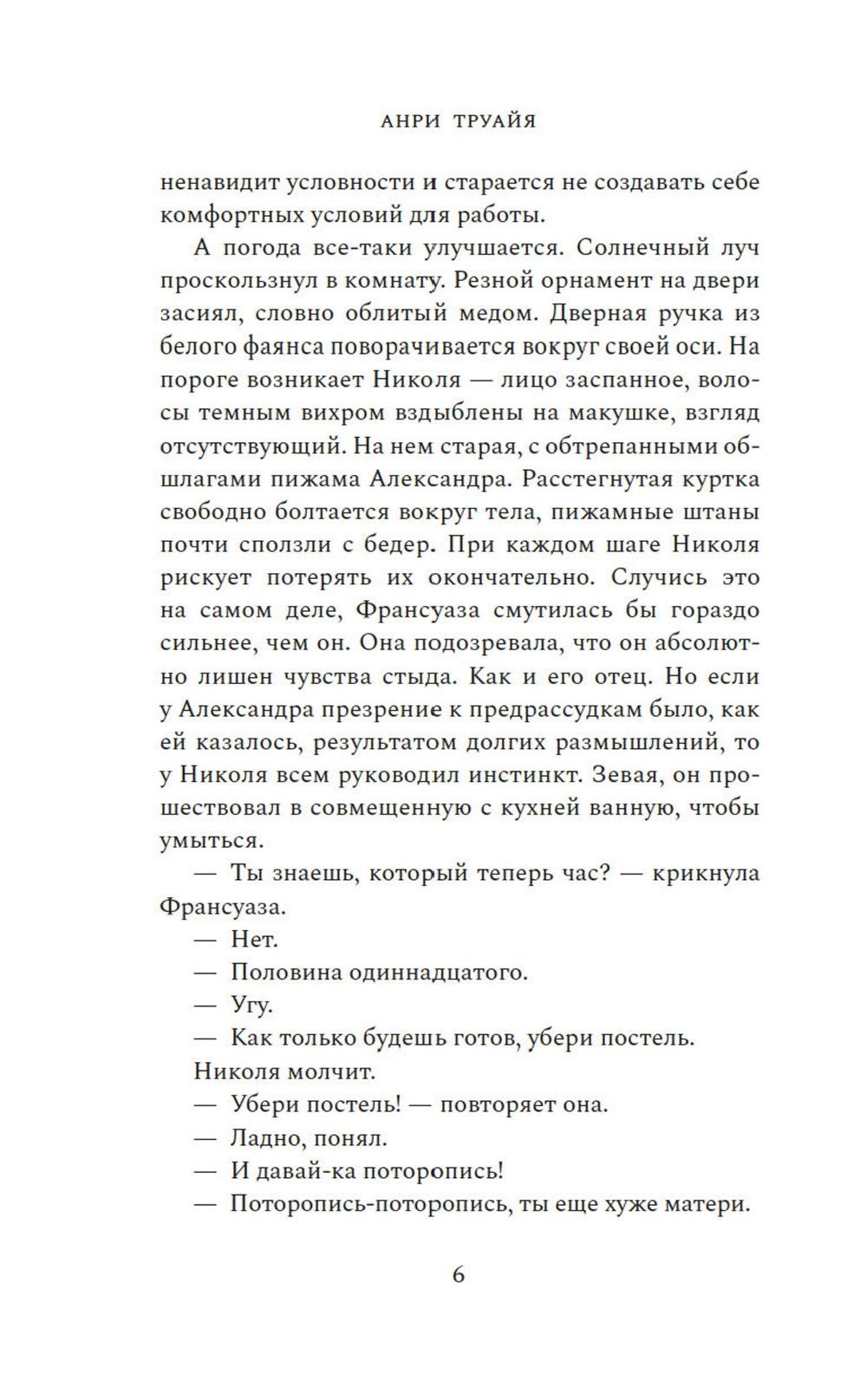 АНРИ ТРУАЙЯ

ненавидит условности и старается не создавать себе комфортных условий для работы.

А погода все-таки улучшается. Солнечный луч проскользнул в комнату. Резной орнамент на двери засиял, словно облитый медом. Дверная ручка из белого фаянса поворачивается вокруг своей оси. На пороге возникает Николя — лицо заспанное, волосы темным вихром вздыблены на макушке, взгляд отсутствующий. На нем старая, с обтрепанными обшлагами пижама Александра. Расстегнутая куртка свободно болтается вокруг тела, пижамные штаны почти сползли с бедер. При каждом шаге Николя рискует потерять их окончательно. Случись это на самом деле, Франсуаза смутилась бы гораздо сильнее, чем он. Она подозревала, что он абсолютно лишен чувства стыда. Как и его отец. Но если у Александра презрение к предрассудкам было, как ей казалось, результатом долгих размышлений, то у Николя всем руководил инстинкт. Зевая, он прошествовал в совмещенную с кухней ванную, чтобы умыться.

— Ты знаешь, который теперь час? — крикнула Франсуаза.

— Нет.

— Половина одиннадцатого.

— Угу.

— Как только будешь готов, убери постель.

Николя молчит.

— Убери постель! — повторяет она.

— Ладно, понял.

— И давай-ка поторопись!

— Поторопись-поторопись, ты еще хуже матери.

6